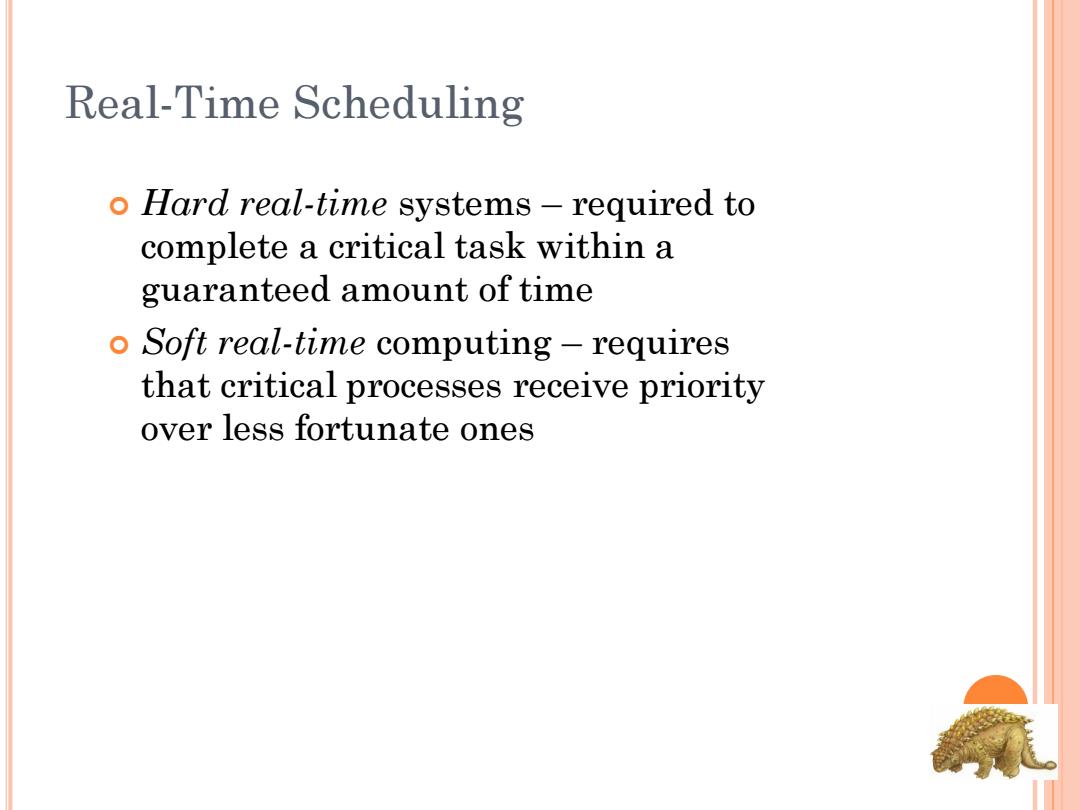 Real-Time Scheduling

Hard real-time systems – required to complete a critical task within a guaranteed amount of time

Soft real-time computing – requires that critical processes receive priority over less fortunate ones